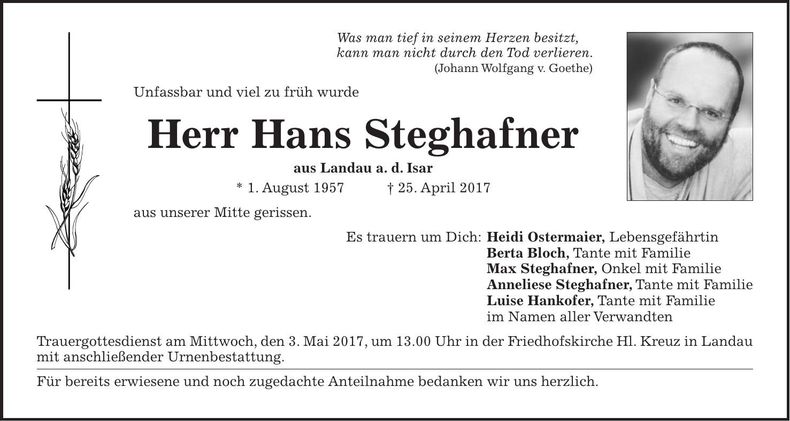 Was man tief in seinem Herzen besitzt,
kann man nicht durch den Tod verlieren.
(Johann Wolfgang v. Goethe)

Unfassbar und viel zu früh wurde

Herr Hans Steghafner

aus Landau a. d. Isar

* 1. August 1957 † 25. April 2017

aus unserer Mitte gerissen.

Es trauern um Dich: Heidi Ostermaier, Lebensgefährtin
Berta Bloch, Tante mit Familie
Max Steghafner, Onkel mit Familie
Anneliese Steghafner, Tante mit Familie
Luise Hankofer, Tante mit Familie
im Namen aller Verwandten

Trauergottesdienst am Mittwoch, den 3. Mai 2017, um 13.00 Uhr in der Friedhofskirche Hl. Kreuz in Landau mit anschließender Urnenbestattung.

Für bereits erwiesene und noch zugedachte Anteilnahme bedanken wir uns herzlich.